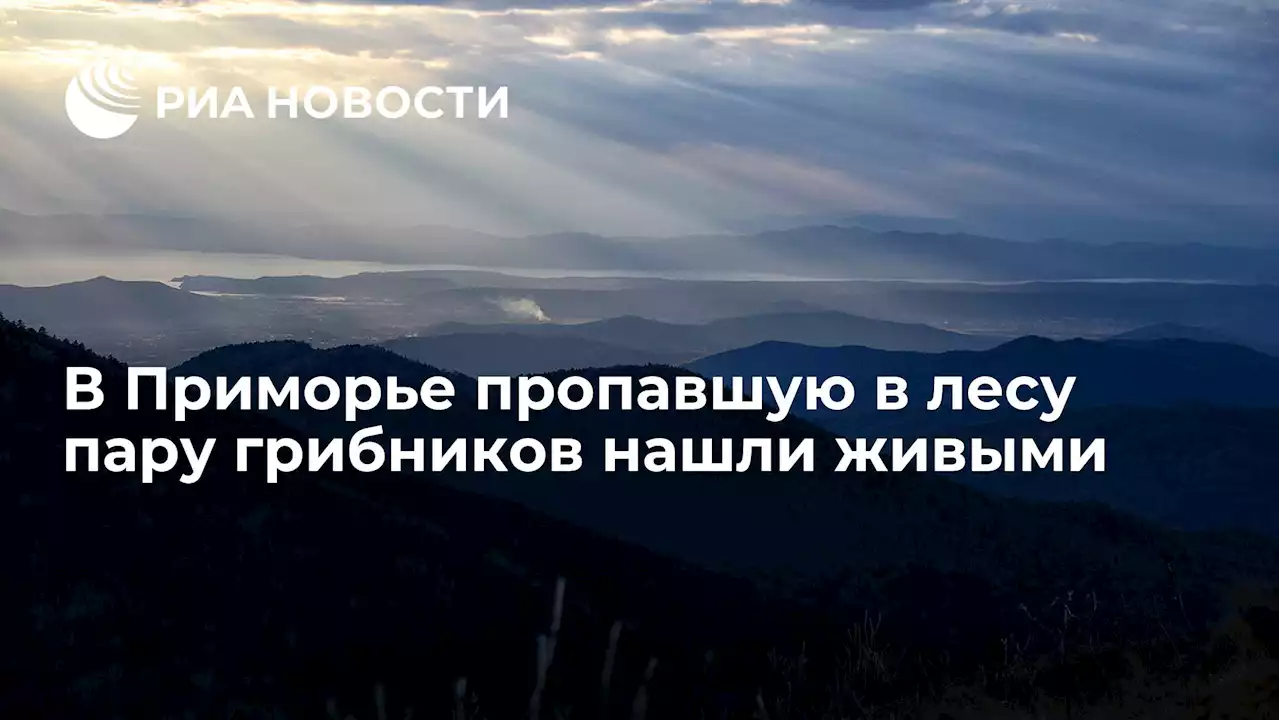 РИА НОВОСТИ

В Приморье пропавшую в лесу пару грибников нашли живыми